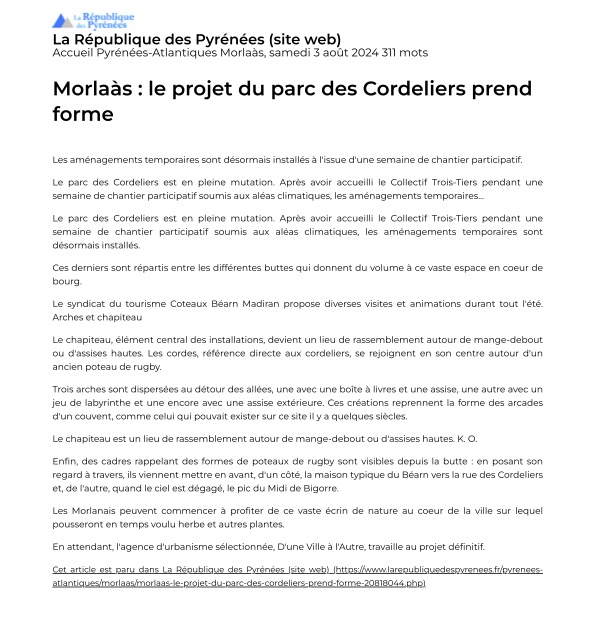 La République des Pyrénées

La République des Pyrénées (site web)
Accueil Pyrénées-Atlantiques Morlaàs, samedi 3 août 2024 311 mots

Morlaàs : le projet du parc des Cordeliers prend forme

Les aménagements temporaires sont désormais installés à l'issue d'une semaine de chantier participatif.

Le parc des Cordeliers est en pleine mutation. Après avoir accueilli le Collectif Trois-Tiers pendant une semaine de chantier participatif soumis aux aléas climatiques, les aménagements temporaires...

Le parc des Cordeliers est en pleine mutation. Après avoir accueilli le Collectif Trois-Tiers pendant une semaine de chantier participatif soumis aux aléas climatiques, les aménagements temporaires sont désormais installés.

Ces derniers sont répartis entre les différentes buttes qui donnent du volume à ce vaste espace en coeur de bourg.

Le syndicat du tourisme Coteaux Béarn Madiran propose diverses visites et animations durant tout l'été. Arches et chapiteau

Le chapiteau, élément central des installations, devient un lieu de rassemblement autour de mange-debout ou d'assises hautes. Les cordes, référence directe aux cordeliers, se rejoignent en son centre autour d'un ancien poteau de rugby.

Trois arches sont dispersées au détour des allées, une avec une boîte à livres et une assise, une autre avec un jeu de labyrinthe et une encore avec une assise extérieure. Ces créations reprennent la forme des arcades d'un couvent, comme celui qui pouvait exister sur ce site il y a quelques siècles.

Le chapiteau est un lieu de rassemblement autour de mange-debout ou d'assises hautes. K. O.

Enfin, des cadres rappelant des formes de poteaux de rugby sont visibles depuis la butte : en posant son regard à travers, ils viennent mettre en avant, d'un côté, la maison typique du Béarn vers la rue des Cordeliers et, de l'autre, quand le ciel est dégagé, le pic du Midi de Bigorre.

Les Morlanais peuvent commencer à profiter de ce vaste écrin de nature au coeur de la ville sur lequel pousseront en temps voulu herbe et autres plantes.

En attendant, l'agence d'urbanisme sélectionnée, D'une Ville à l'Autre, travaille au projet définitif.

Cet article est paru dans La République des Pyrénées (site web) (https://www.larepubliquedespyrenees.fr/pyrenees-atlantiques/morlaas/morlaas-le-projet-du-parc-des-cordeliers-prend-forme-20818044.php)